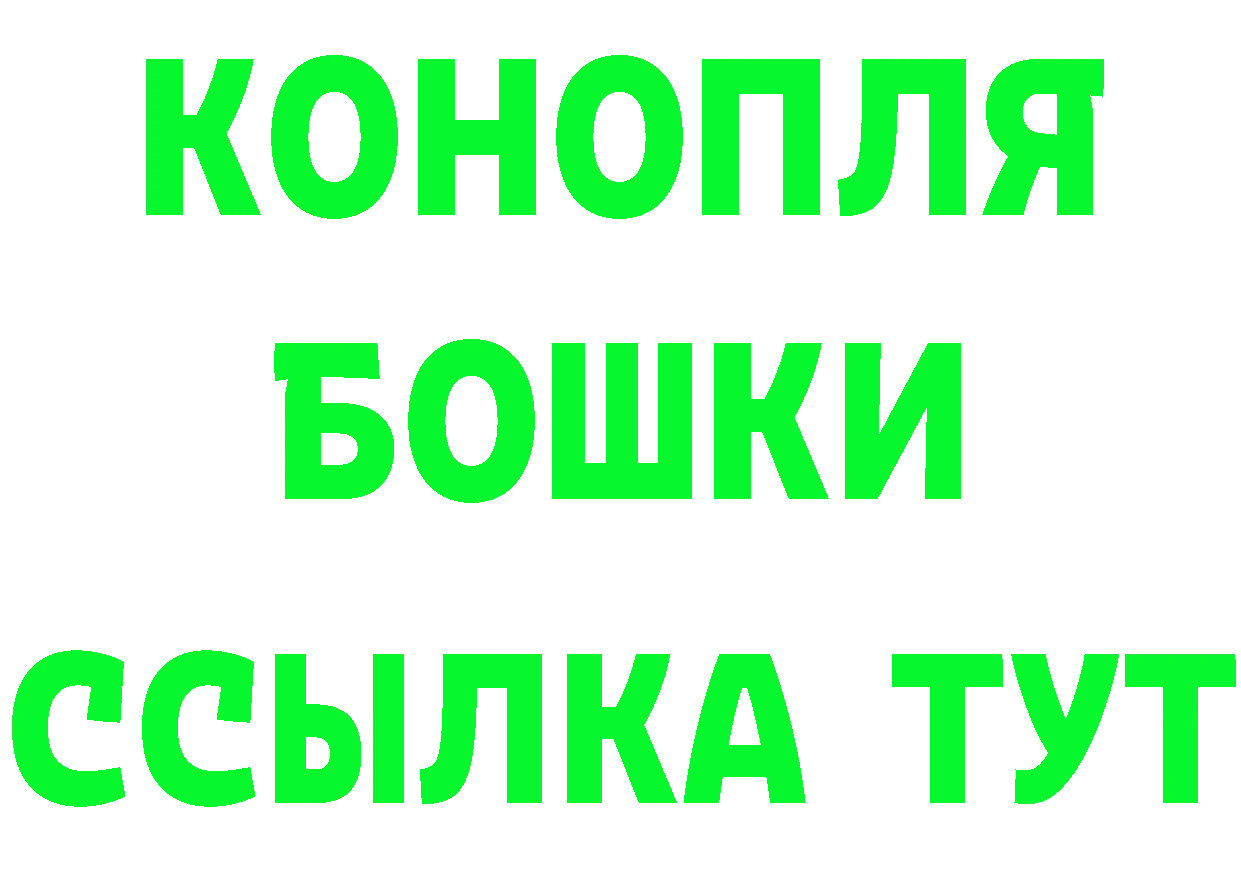 КОНОПЛЯ
БОШКИ
ССЫЛКА ТУТ